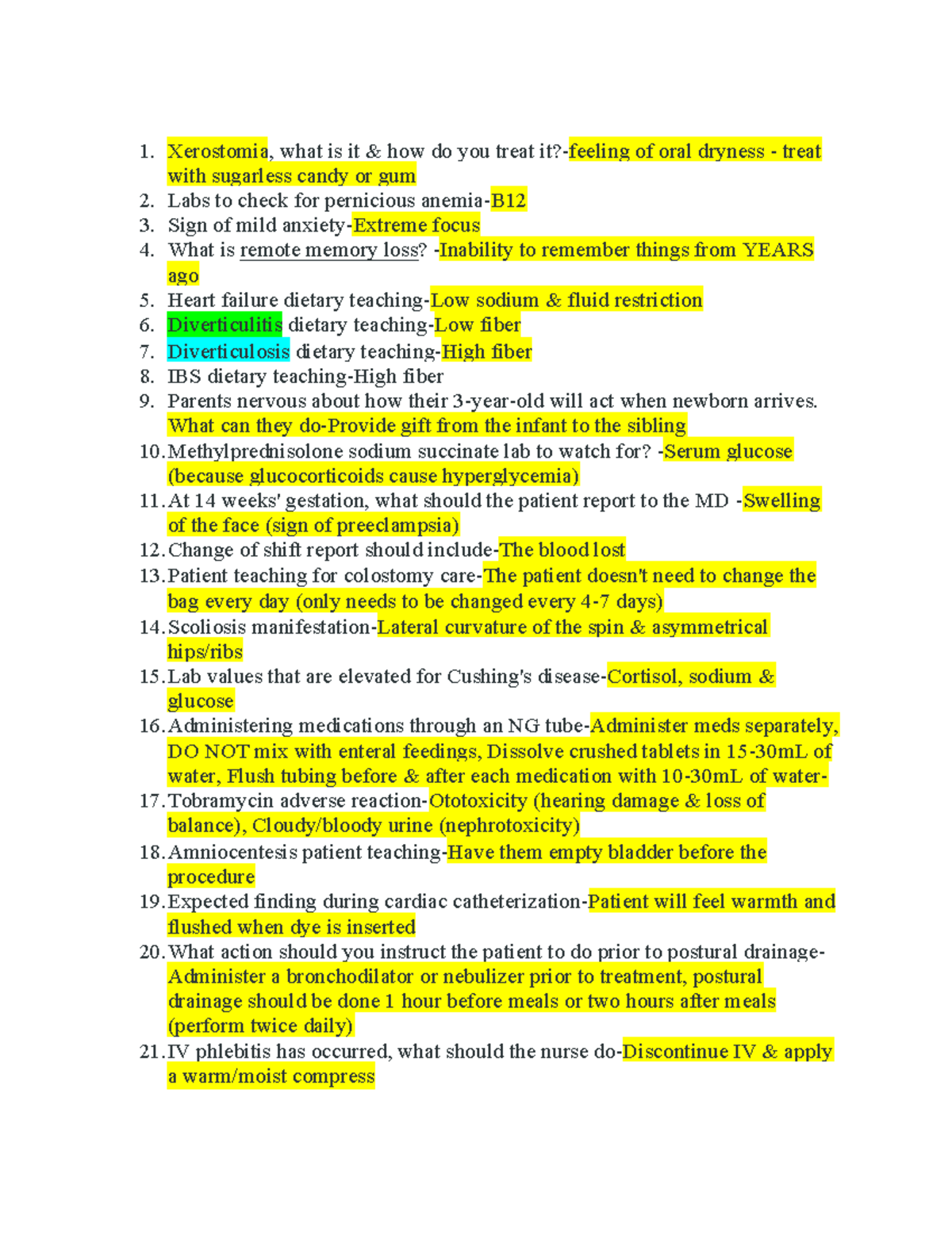 1. Xerostomia, what is it & how do you treat it?-feeling of oral dryness - treat with sugarless candy or gum
2. Labs to check for pernicious anemia-B12
3. Sign of mild anxiety-Extreme focus
4. What is remote memory loss? -Inability to remember things from YEARS ago
5. Heart failure dietary teaching-Low sodium & fluid restriction
6. Diverticulitis dietary teaching-Low fiber
7. Diverticulosis dietary teaching-High fiber
8. IBS dietary teaching-High fiber
9. Parents nervous about how their 3-year-old will act when newborn arrives. What can they do-Provide gift from the infant to the sibling
10. Methylprednisolone sodium succinate lab to watch for? -Serum glucose (because glucocorticoids cause hyperglycemia)
11. At 14 weeks' gestation, what should the patient report to the MD -Swelling of the face (sign of preeclampsia)
12. Change of shift report should include-The blood lost
13. Patient teaching for colostomy care-The patient doesn't need to change the bag every day (only needs to be changed every 4-7 days)
14. Scoliosis manifestation-Lateral curvature of the spin & asymmetrical hips/ribs
15. Lab values that are elevated for Cushing's disease-Cortisol, sodium & glucose
16. Administering medications through an NG tube-Administer meds separately, DO NOT mix with enteral feedings, Dissolve crushed tablets in 15-30mL of water, Flush tubing before & after each medication with 10-30mL of water-
17. Tobramycin adverse reaction-Ototoxicity (hearing damage & loss of balance), Cloudy/bloody urine (nephrotoxicity)
18. Amniocentesis patient teaching-Have them empty bladder before the procedure
19. Expected finding during cardiac catheterization-Patient will feel warmth and flushed when dye is inserted
20. What action should you instruct the patient to do prior to postural drainage-Administer a bronchodilator or nebulizer prior to treatment, postural drainage should be done 1 hour before meals or two hours after meals (perform twice daily)
21. IV phlebitis has occurred, what should the nurse do-Discontinue IV & apply a warm/moist compress